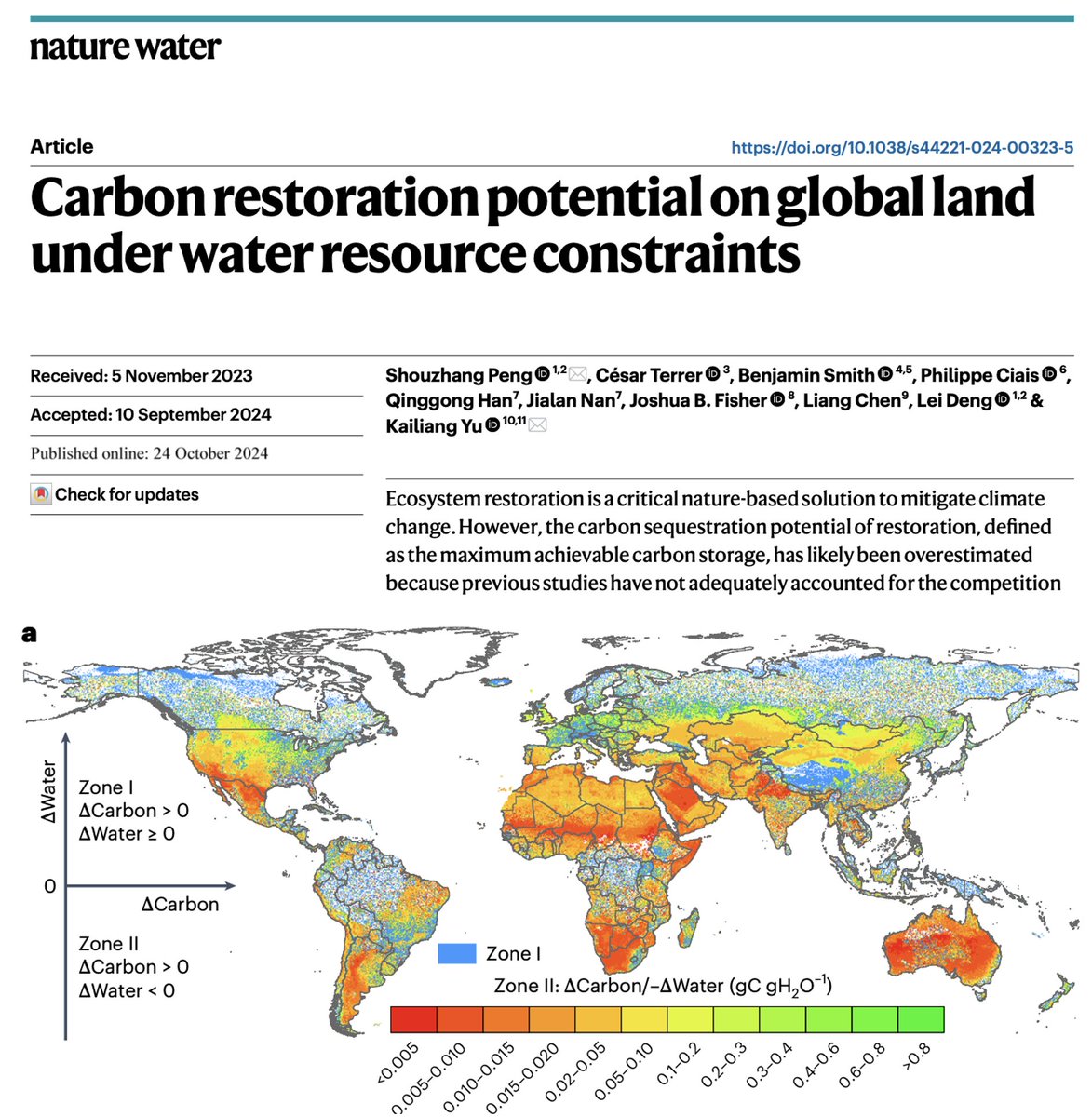 nature water

Article

https://doi.org/10.1038/s44221-024-00323-5

Carbon restoration potential on global land under water resource constraints

Received: 5 November 2023

Accepted: 10 September 2024

Published online: 24 October 2024

Check for updates

Shouzhang Peng $^{1,2}$, César Terrer $^{3}$, Benjamin Smith $^{4,5}$, Philippe Ciais $^{6}$, Qinggong Han$^{7}$, Jialan Nan$^{7}$, Joshua B. Fisher $^{8}$, Liang Chen$^{9}$, Lei Deng $^{1,2}$ & Kailiang Yu $^{10,11}$

Ecosystem restoration is a critical nature-based solution to mitigate climate change. However, the carbon sequestration potential of restoration, defined as the maximum achievable carbon storage, has likely been overestimated because previous studies have not adequately accounted for the competition

a

ΔWater

Zone I
ΔCarbon > 0
ΔWater ≥ 0

0

ΔCarbon

Zone II
ΔCarbon > 0
ΔWater < 0

Zone I

Zone II: ΔCarbon/−ΔWater (gC $gH_2O^{-1}$)

<0.005
0.005–0.010
0.010–0.015
0.015–0.020
0.02–0.05
0.05–0.10
0.1–0.2
0.2–0.3
0.3–0.4
0.4–0.6
0.6–0.8
>0.8